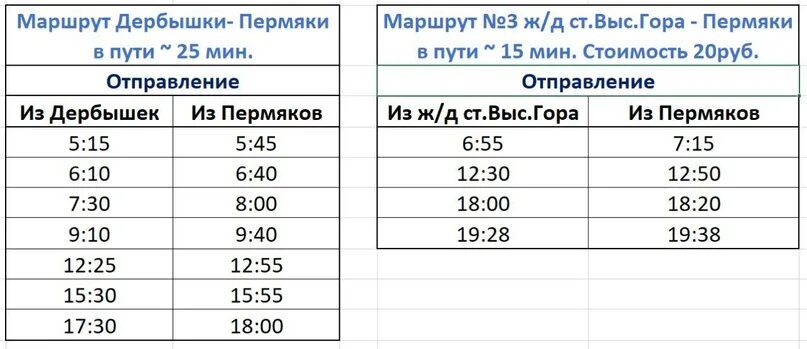 Маршрут Дербышки- Пермяки
в пути ~ 25 мин.

Отправление

| Из Дербышек | Из Пермяков |
|---|---|
| 5:15 | 5:45 |
| 6:10 | 6:40 |
| 7:30 | 8:00 |
| 9:10 | 9:40 |
| 12:25 | 12:55 |
| 15:30 | 15:55 |
| 17:30 | 18:00 |

Маршрут №3 ж/д ст.Выс.Гора - Пермяки
в пути ~ 15 мин. Стоимость 20руб.

Отправление

| Из ж/д ст.Выс.Гора | Из Пермяков |
|---|---|
| 6:55 | 7:15 |
| 12:30 | 12:50 |
| 18:00 | 18:20 |
| 19:28 | 19:38 |